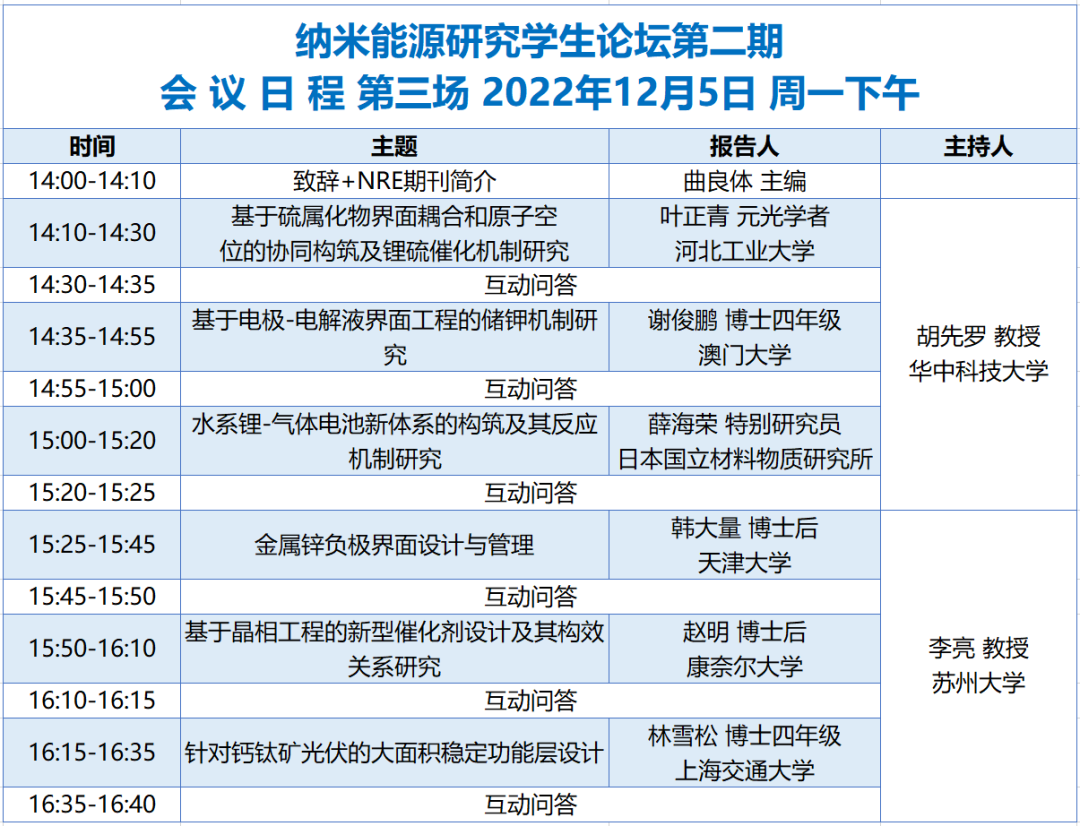 纳米能源研究学生论坛第二期
会 议 日 程 第三场 2022年12月5日 周一下午

| 时间 | 主题 | 报告人 | 主持人 |
|---|---|---|---|
| 14:00-14:10 | 致辞+NRE期刊简介 | 曲良体 主编 | |
| 14:10-14:30 | 基于硫属化物界面耦合和原子空位的协同构筑及锂硫催化机制研究 | 叶正青 元光学者 河北工业大学 | 胡先罗 教授 华中科技大学 |
| 14:30-14:35 | 互动问答 | | |
| 14:35-14:55 | 基于电极-电解液界面工程的储钾机制研究 | 谢俊鹏 博士四年级 澳门大学 | |
| 14:55-15:00 | 互动问答 | | |
| 15:00-15:20 | 水系锂-气体电池新体系的构筑及其反应机制研究 | 薛海荣 特别研究员 日本国立材料物质研究所 | |
| 15:20-15:25 | 互动问答 | | |
| 15:25-15:45 | 金属锌负极界面设计与管理 | 韩大量 博士后 天津大学 | 李亮 教授 苏州大学 |
| 15:45-15:50 | 互动问答 | | |
| 15:50-16:10 | 基于晶相工程的新型催化剂设计及其构效关系研究 | 赵明 博士后 康奈尔大学 | |
| 16:10-16:15 | 互动问答 | | |
| 16:15-16:35 | 针对钙钛矿光伏的大面积稳定功能层设计 | 林雪松 博士四年级 上海交通大学 | |
| 16:35-16:40 | 互动问答 | | |